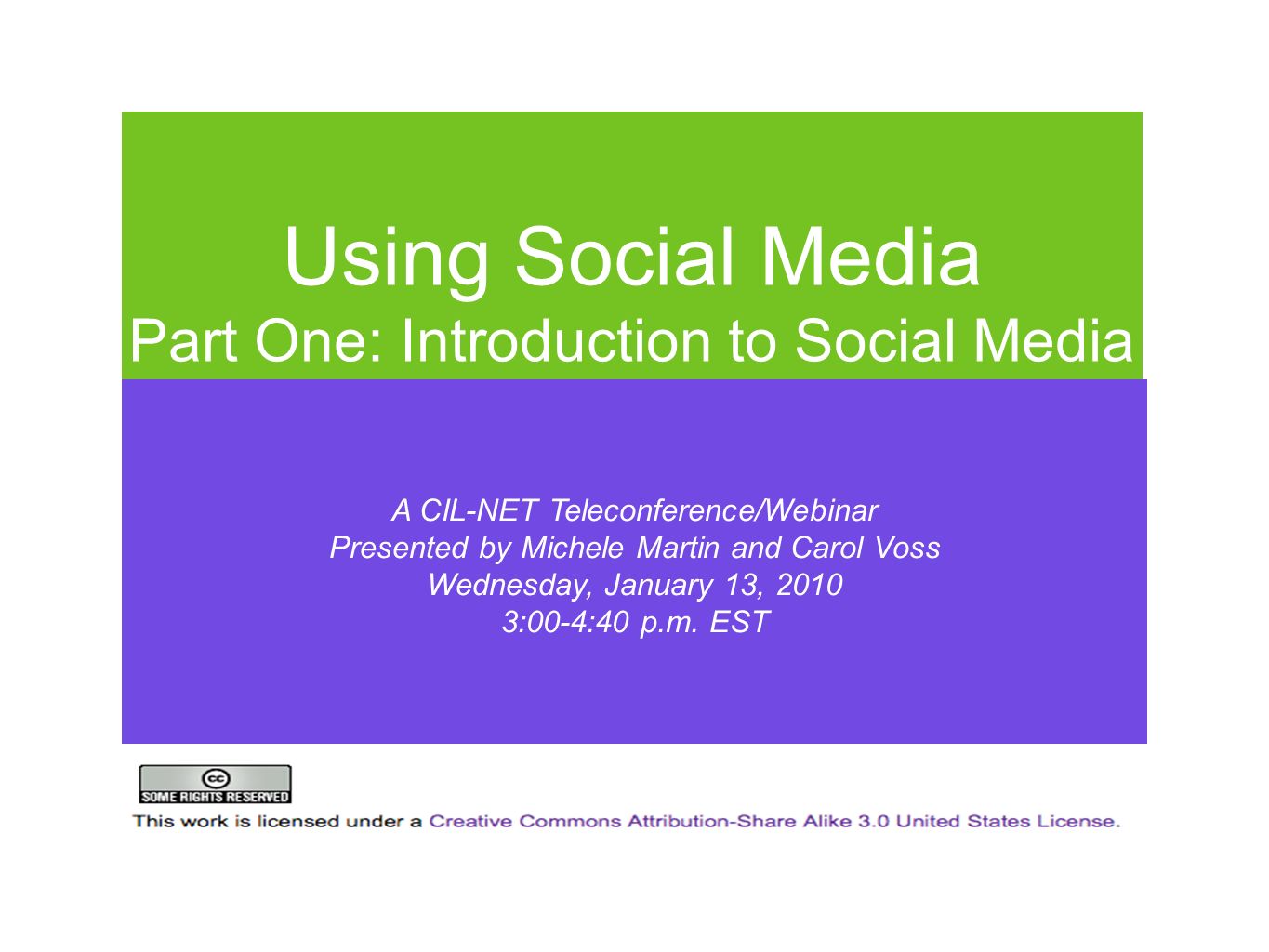 Using Social Media
Part One: Introduction to Social Media

A CIL-NET Teleconference/Webinar
Presented by Michele Martin and Carol Voss
Wednesday, January 13, 2010
3:00-4:40 p.m. EST

cc
SOME RIGHTS RESERVED

This work is licensed under a Creative Commons Attribution-Share Alike 3.0 United States License.